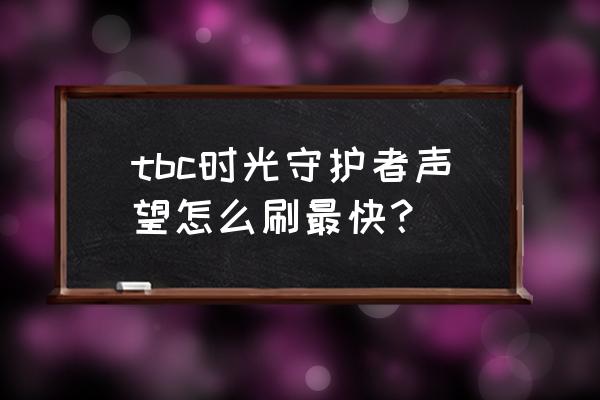 tbc时光守护者声望怎么刷最快？